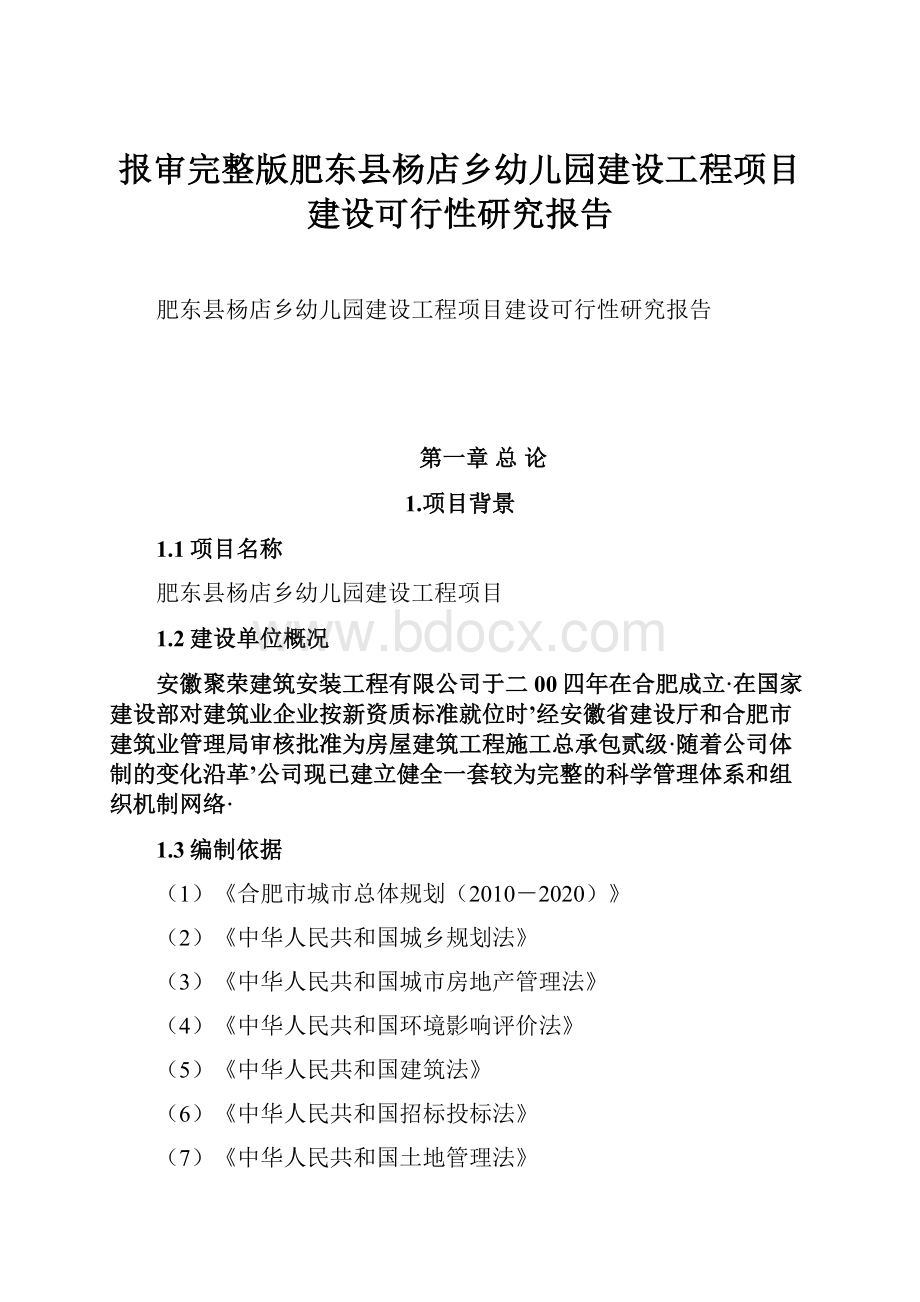 报审完整版肥东县杨店乡幼儿园建设工程项目建设可行性研究报告

肥东县杨店乡幼儿园建设工程项目建设可行性研究报告

第一章 总 论

1.项目背景

1.1 项目名称

肥东县杨店乡幼儿园建设工程项目

1.2 建设单位概况

www.bdocx.com

安徽聚荣建筑安装工程有限公司于二 00 四年在合肥成立·在国家建设部对建筑业企业按新资质标准就位时’经安徽省建设厅和合肥市建筑业管理局审核批准为房屋建筑工程施工总承包贰级·随着公司体制的变化沿革’公司现已建立健全一套较为完整的科学管理体系和组织机制网络·

1.3 编制依据

（1）《合肥市城市总体规划（2010－2020）》

（2）《中华人民共和国城乡规划法》

（3）《中华人民共和国城市房地产管理法》

（4）《中华人民共和国环境影响评价法》

（5）《中华人民共和国建筑法》

（6）《中华人民共和国招标投标法》

（7）《中华人民共和国土地管理法》